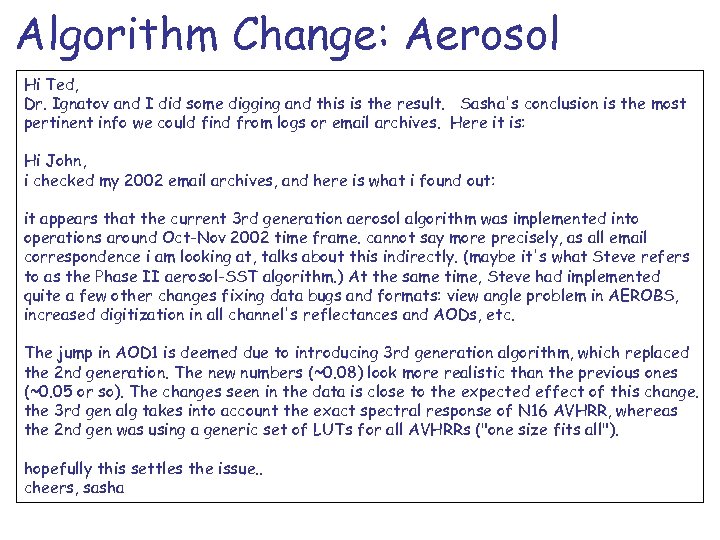 Algorithm Change: Aerosol

Hi Ted,
Dr. Ignatov and I did some digging and this is the result. Sasha's conclusion is the most pertinent info we could find from logs or email archives. Here it is:

Hi John,
i checked my 2002 email archives, and here is what i found out:

it appears that the current 3rd generation aerosol algorithm was implemented into operations around Oct-Nov 2002 time frame. cannot say more precisely, as all email correspondence i am looking at, talks about this indirectly. (maybe it's what Steve refers to as the Phase II aerosol-SST algorithm.) At the same time, Steve had implemented quite a few other changes fixing data bugs and formats: view angle problem in AEROBS, increased digitization in all channel's reflectances and AODs, etc.

The jump in AOD1 is deemed due to introducing 3rd generation algorithm, which replaced the 2nd generation. The new numbers (~0.08) look more realistic than the previous ones (~0.05 or so). The changes seen in the data is close to the expected effect of this change. the 3rd gen alg takes into account the exact spectral response of N16 AVHRR, whereas the 2nd gen was using a generic set of LUTs for all AVHRRs ("one size fits all").

hopefully this settles the issue..
cheers, sasha